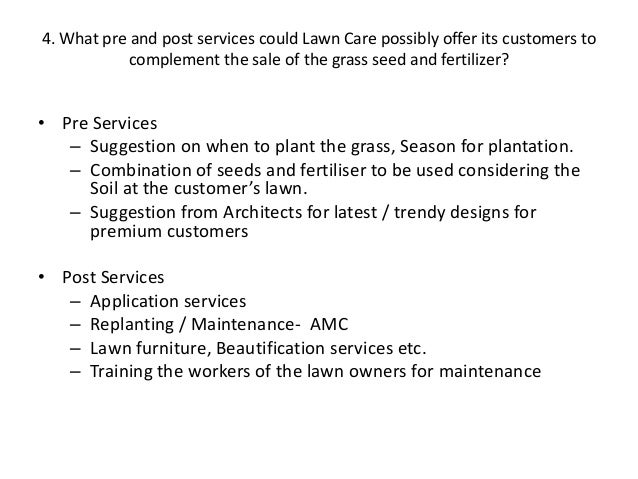 4. What pre and post services could Lawn Care possibly offer its customers to complement the sale of the grass seed and fertilizer?

• Pre Services
 – Suggestion on when to plant the grass, Season for plantation.
 – Combination of seeds and fertiliser to be used considering the Soil at the customer's lawn.
 – Suggestion from Architects for latest / trendy designs for premium customers

• Post Services
 – Application services
 – Replanting / Maintenance- AMC
 – Lawn furniture, Beautification services etc.
 – Training the workers of the lawn owners for maintenance